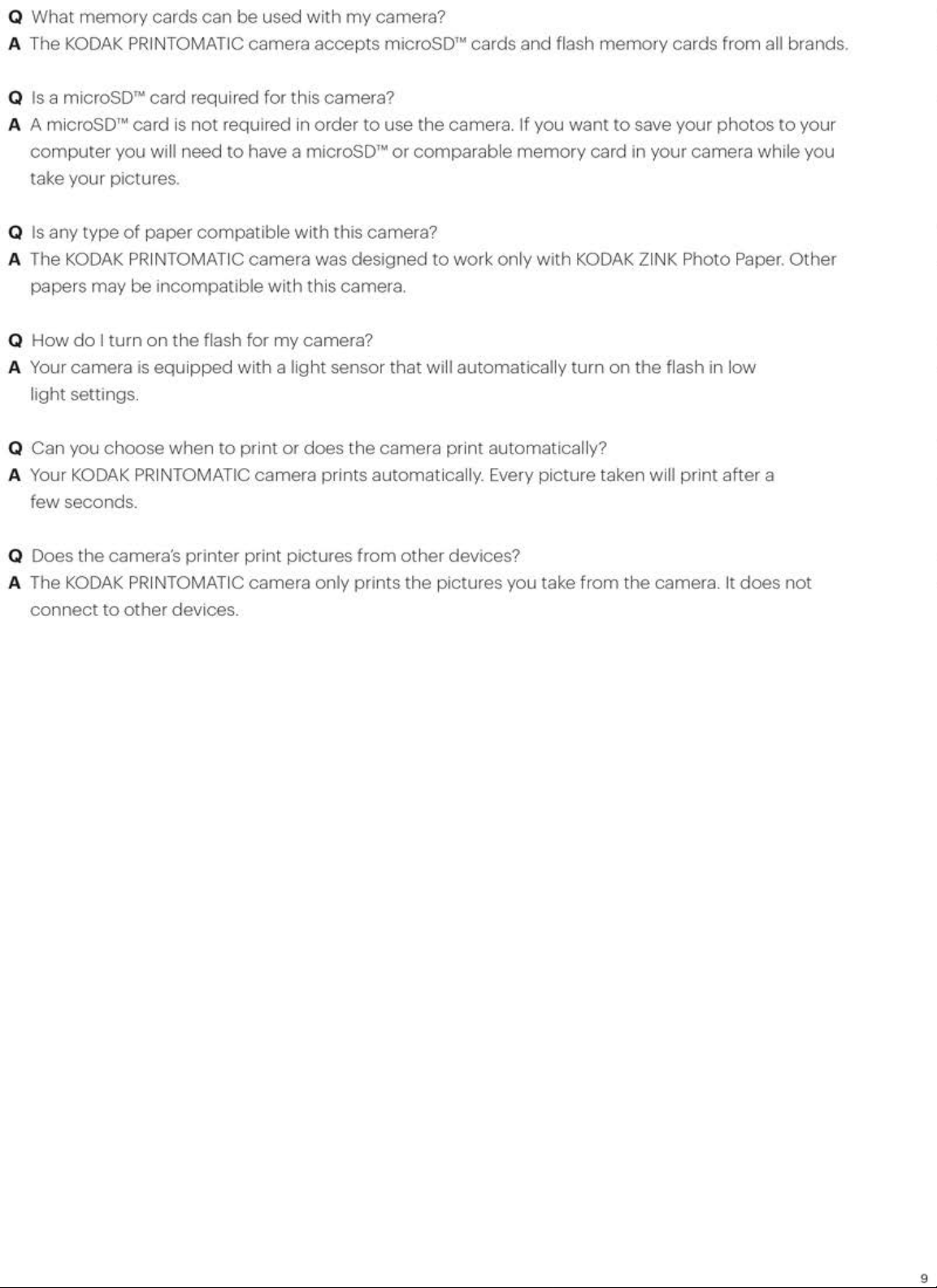 Q What memory cards can be used with my camera?
A The KODAK PRINTOMATIC camera accepts microSD™ cards and flash memory cards from all brands.

Q Is a microSD™ card required for this camera?
A A microSD™ card is not required in order to use the camera. If you want to save your photos to your computer you will need to have a microSD™ or comparable memory card in your camera while you take your pictures.

Q Is any type of paper compatible with this camera?
A The KODAK PRINTOMATIC camera was designed to work only with KODAK ZINK Photo Paper. Other papers may be incompatible with this camera.

Q How do I turn on the flash for my camera?
A Your camera is equipped with a light sensor that will automatically turn on the flash in low light settings.

Q Can you choose when to print or does the camera print automatically?
A Your KODAK PRINTOMATIC camera prints automatically. Every picture taken will print after a few seconds.

Q Does the camera's printer print pictures from other devices?
A The KODAK PRINTOMATIC camera only prints the pictures you take from the camera. It does not connect to other devices.

9